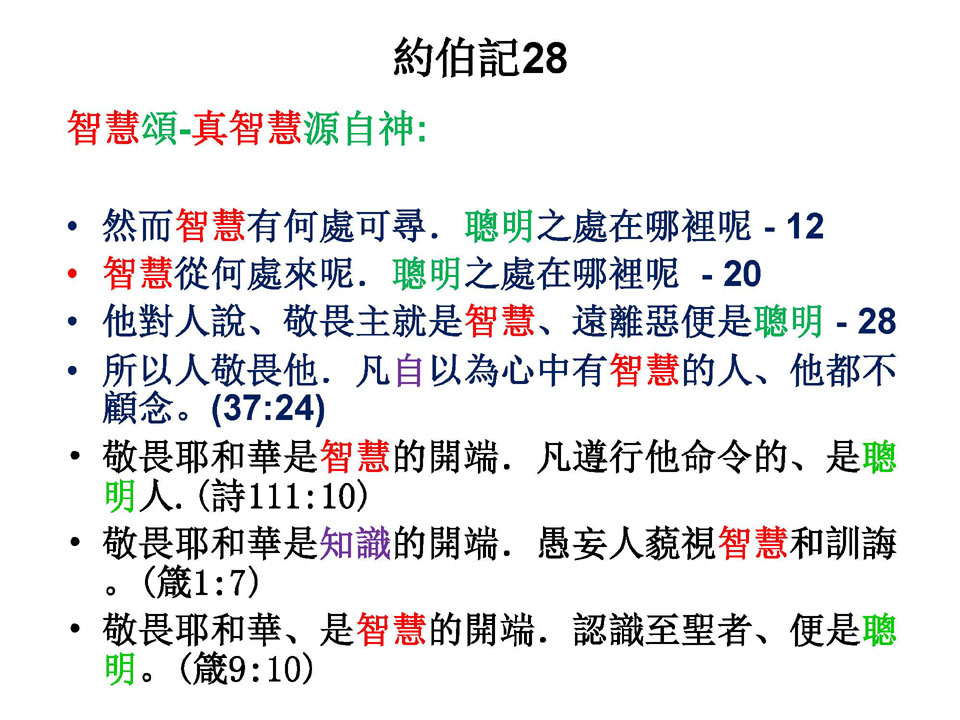 約伯記28

智慧頌-真智慧源自神:

• 然而智慧有何處可尋. 聰明之處在哪裡呢 - 12
• 智慧從何處來呢. 聰明之處在哪裡呢 - 20
• 他對人說、敬畏主就是智慧、遠離惡便是聰明 - 28
• 所以人敬畏他. 凡自以為心中有智慧的人、他都不顧念。(37:24)
• 敬畏耶和華是智慧的開端. 凡遵行他命令的、是聰明人.(詩111:10)
• 敬畏耶和華是知識的開端. 愚妄人藐視智慧和訓誨。(箴1:7)
• 敬畏耶和華、是智慧的開端. 認識至聖者、便是聰明。(箴9:10)